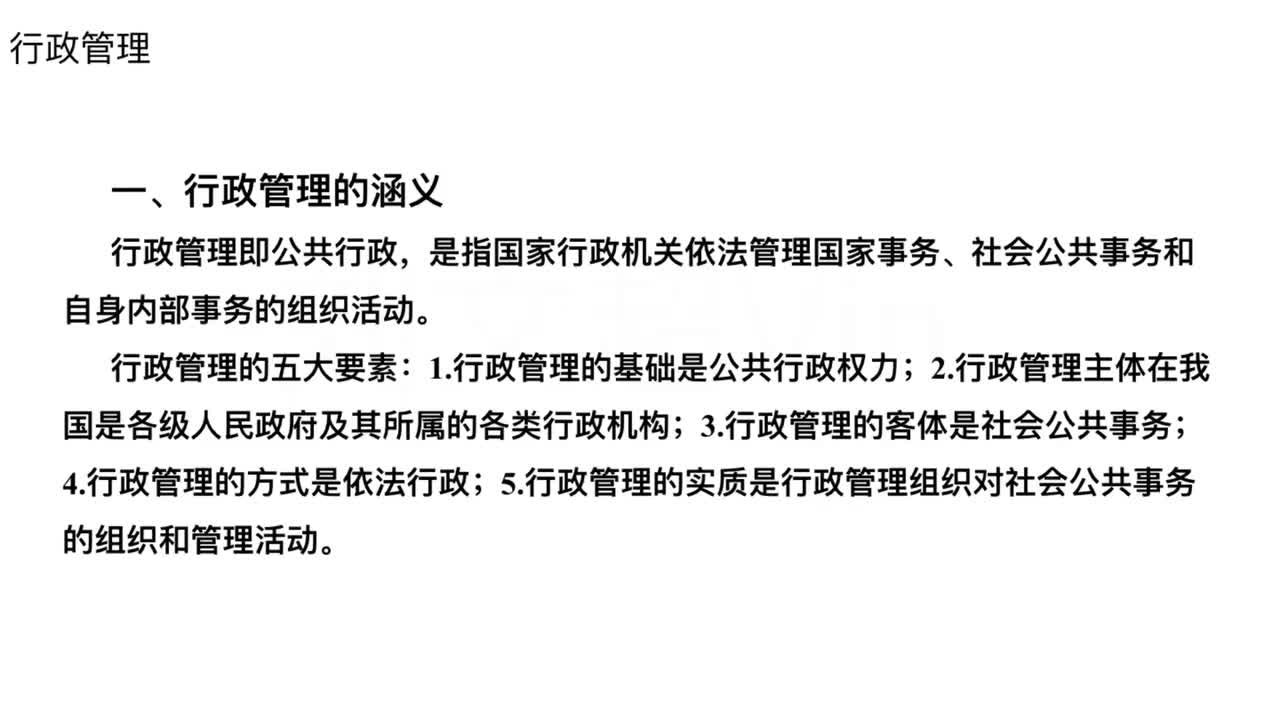 行政管理

一、行政管理的涵义

行政管理即公共行政，是指国家行政机关依法管理国家事务、社会公共事务和自身内部事务的组织活动。

行政管理的五大要素：1.行政管理的基础是公共行政权力；2.行政管理主体在我国是各级人民政府及其所属的各类行政机构；3.行政管理的客体是社会公共事务；4.行政管理的方式是依法行政；5.行政管理的实质是行政管理组织对社会公共事务的组织和管理活动。